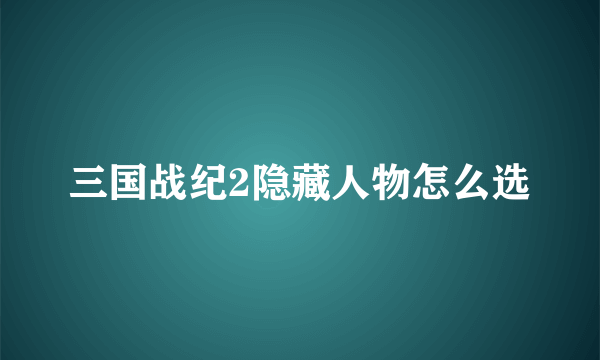 三国战纪2隐藏人物怎么选